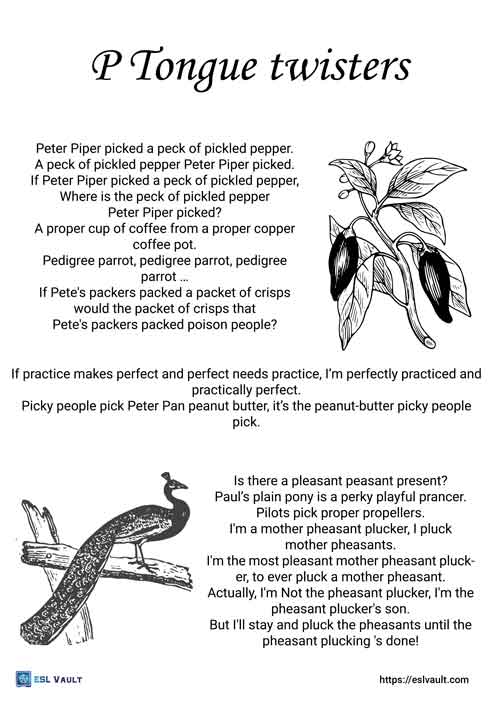 P Tongue twisters

Peter Piper picked a peck of pickled pepper.
A peck of pickled pepper Peter Piper picked.
If Peter Piper picked a peck of pickled pepper,
Where is the peck of pickled pepper
Peter Piper picked?
A proper cup of coffee from a proper copper coffee pot.
Pedigree parrot, pedigree parrot, pedigree parrot ...
If Pete's packers packed a packet of crisps
would the packet of crisps that
Pete's packers packed poison people?

If practice makes perfect and perfect needs practice, I'm perfectly practiced and practically perfect.
Picky people pick Peter Pan peanut butter, it's the peanut-butter picky people pick.

Is there a pleasant peasant present?
Paul's plain pony is a perky playful prancer.
Pilots pick proper propellers.
I'm a mother pheasant plucker, I pluck mother pheasants.
I'm the most pleasant mother pheasant plucker, to ever pluck a mother pheasant.
Actually, I'm Not the pheasant plucker, I'm the pheasant plucker's son.
But I'll stay and pluck the pheasants until the pheasant plucking 's done!

ESL VAULT
https://eslvault.com